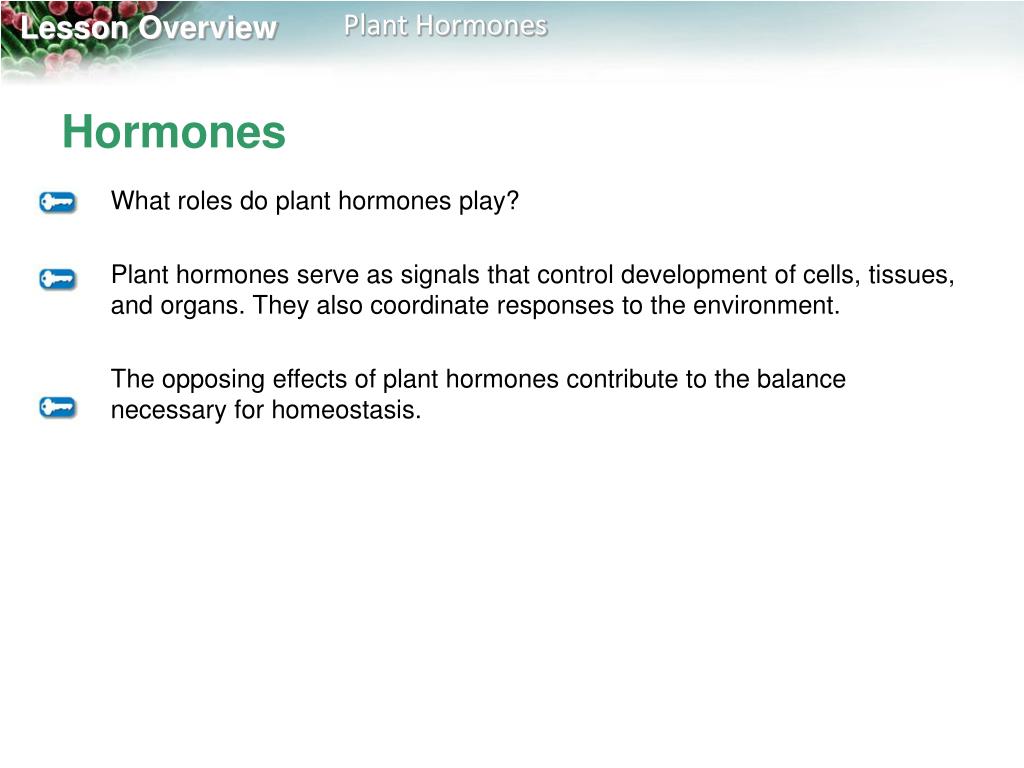 Lesson Overview

Plant Hormones

Hormones

What roles do plant hormones play?

Plant hormones serve as signals that control development of cells, tissues, and organs. They also coordinate responses to the environment.

The opposing effects of plant hormones contribute to the balance necessary for homeostasis.